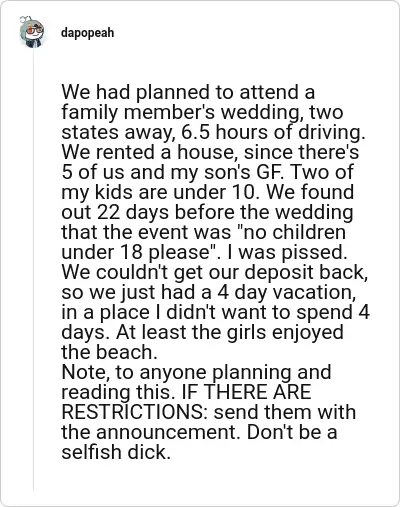 dapopeah

We had planned to attend a family member's wedding, two states away, 6.5 hours of driving. We rented a house, since there's 5 of us and my son's GF. Two of my kids are under 10. We found out 22 days before the wedding that the event was "no children under 18 please". I was pissed. We couldn't get our deposit back, so we just had a 4 day vacation, in a place I didn't want to spend 4 days. At least the girls enjoyed the beach.
Note, to anyone planning and reading this. IF THERE ARE RESTRICTIONS: send them with the announcement. Don't be a selfish dick.